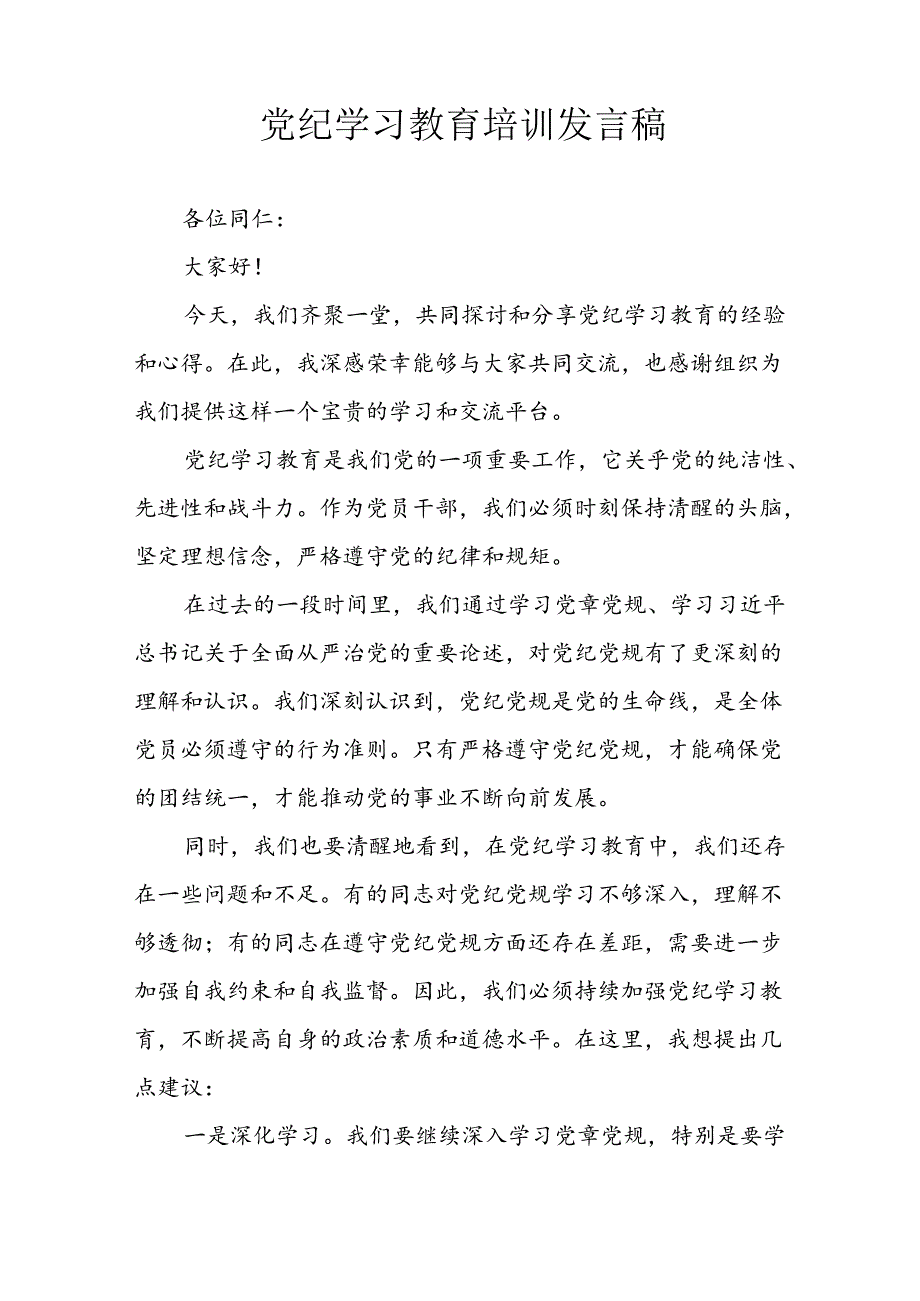 党纪学习教育培训发言稿

各位同仁：

大家好！

今天，我们齐聚一堂，共同探讨和分享党纪学习教育的经验和心得。在此，我深感荣幸能够与大家共同交流，也感谢组织为我们提供这样一个宝贵的学习和交流平台。

党纪学习教育是我们党的一项重要工作，它关乎党的纯洁性、先进性和战斗力。作为党员干部，我们必须时刻保持清醒的头脑，坚定理想信念，严格遵守党的纪律和规矩。

在过去的一段时间里，我们通过学习党章党规、学习习近平总书记关于全面从严治党的重要论述，对党纪党规有了更深刻的理解和认识。我们深刻认识到，党纪党规是党的生命线，是全体党员必须遵守的行为准则。只有严格遵守党纪党规，才能确保党的团结统一，才能推动党的事业不断向前发展。

同时，我们也要清醒地看到，在党纪学习教育中，我们还存在一些问题和不足。有的同志对党纪党规学习不够深入，理解不够透彻；有的同志在遵守党纪党规方面还存在差距，需要进一步加强自我约束和自我监督。因此，我们必须持续加强党纪学习教育，不断提高自身的政治素质和道德水平。在这里，我想提出几点建议：

一是深化学习。我们要继续深入学习党章党规，特别是要学